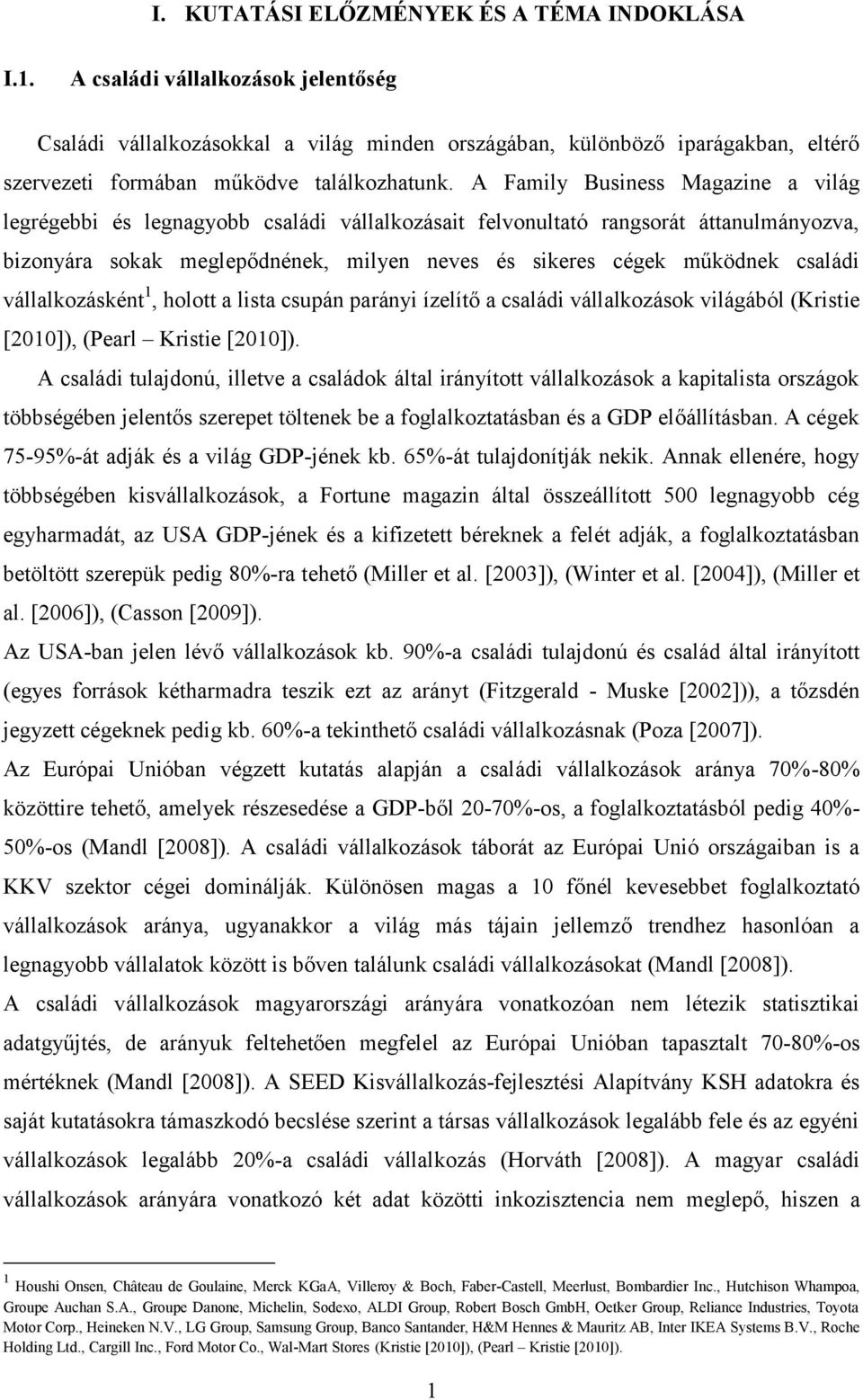 I. KUTATÁSI ELŐZMÉNYEK ÉS A TÉMA INDOKLÁSA

I.1. A családi vállalkozások jelentőség

Családi vállalkozásokkal a világ minden országában, különböző iparágakban, eltérő szervezeti formában működve találkozhatunk. A Family Business Magazine a világ legrégebbi és legnagyobb családi vállalkozásait felvonultató rangsorát áttanulmányozva, bizonyára sokak meglepődnének, milyen neves és sikeres cégek működnek családi vállalkozásként$^1$, holott a lista csupán parányi ízelítő a családi vállalkozások világából (Kristie [2010]), (Pearl – Kristie [2010]).

A családi tulajdonú, illetve a családok által irányított vállalkozások a kapitalista országok többségében jelentős szerepet töltenek be a foglalkoztatásban és a GDP előállításban. A cégek 75-95%-át adják és a világ GDP-jének kb. 65%-át tulajdonítják nekik. Annak ellenére, hogy többségében kisvállalkozások, a Fortune magazin által összeállított 500 legnagyobb cég egyharmadát, az USA GDP-jének és a kifizetett béreknek a felét adják, a foglalkoztatásban betöltött szerepük pedig 80%-ra tehető (Miller et al. [2003]), (Winter et al. [2004]), (Miller et al. [2006]), (Casson [2009]).

Az USA-ban jelen lévő vállalkozások kb. 90%-a családi tulajdonú és család által irányított (egyes források kétharmadra teszik ezt az arányt (Fitzgerald - Muske [2002])), a tőzsdén jegyzett cégeknek pedig kb. 60%-a tekinthető családi vállalkozásnak (Poza [2007]).

Az Európai Unióban végzett kutatás alapján a családi vállalkozások aránya 70%-80% közöttire tehető, amelyek részesedése a GDP-ből 20-70%-os, a foglalkoztatásból pedig 40%-50%-os (Mandl [2008]). A családi vállalkozások táborát az Európai Unió országaiban is a KKV szektor cégei dominálják. Különösen magas a 10 főnél kevesebbet foglalkoztató vállalkozások aránya, ugyanakkor a világ más tájain jellemző trendhez hasonlóan a legnagyobb vállalatok között is bőven találunk családi vállalkozásokat (Mandl [2008]).

A családi vállalkozások magyarországi arányára vonatkozóan nem létezik statisztikai adatgyűjtés, de arányuk feltehetően megfelel az Európai Unióban tapasztalt 70-80%-os mértéknek (Mandl [2008]). A SEED Kisvállalkozás-fejlesztési Alapítvány KSH adatokra és saját kutatásokra támaszkodó becslése szerint a társas vállalkozások legalább fele és az egyéni vállalkozások legalább 20%-a családi vállalkozás (Horváth [2008]). A magyar családi vállalkozások arányára vonatkozó két adat közötti inkozisztencia nem meglepő, hiszen a

$^1$ Houshi Onsen, Château de Goulaine, Merck KGaA, Villeroy & Boch, Faber-Castell, Meerlust, Bombardier Inc., Hutchison Whampoa, Groupe Auchan S.A., Groupe Danone, Michelin, Sodexo, ALDI Group, Robert Bosch GmbH, Oetker Group, Reliance Industries, Toyota Motor Corp., Heineken N.V., LG Group, Samsung Group, Banco Santander, H&M Hennes & Mauritz AB, Inter IKEA Systems B.V., Roche Holding Ltd., Cargill Inc., Ford Motor Co., Wal-Mart Stores (Kristie [2010]), (Pearl – Kristie [2010]).

1